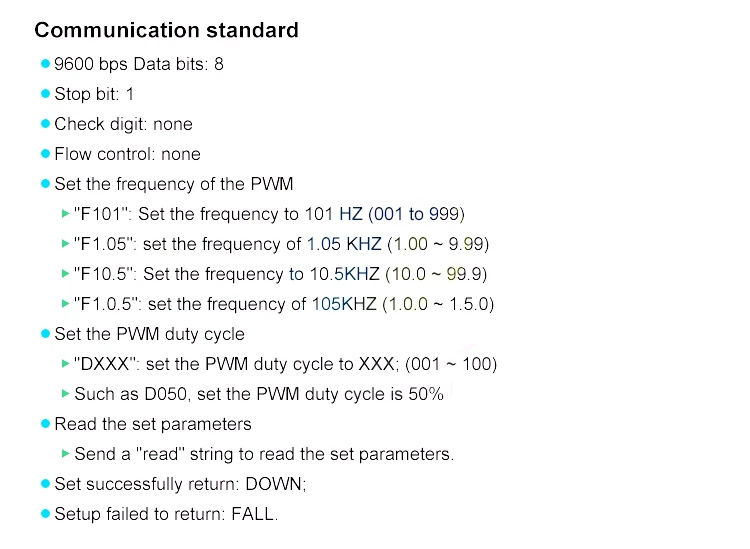 Communication standard

9600 bps Data bits: 8

Stop bit: 1

Check digit: none

Flow control: none

Set the frequency of the PWM

"F101": Set the frequency to 101 HZ (001 to 999)

"F1.05": set the frequency of 1.05 KHZ (1.00 ~ 9.99)

"F10.5": Set the frequency to 10.5KHZ (10.0 ~ 99.9)

"F1.0.5": set the frequency of 105KHZ (1.0.0 ~ 1.5.0)

Set the PWM duty cycle

"DXXX": set the PWM duty cycle to XXX; (001 ~ 100)

Such as D050, set the PWM duty cycle is 50%

Read the set parameters

Send a "read" string to read the set parameters.

Set successfully return: DOWN;

Setup failed to return: FALL.